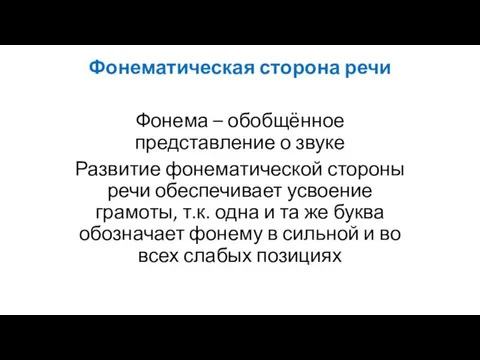 Фонематическая сторона речи

Фонема – обобщённое представление о звуке

Развитие фонематической стороны речи обеспечивает усвоение грамоты, т.к. одна и та же буква обозначает фонему в сильной и во всех слабых позициях